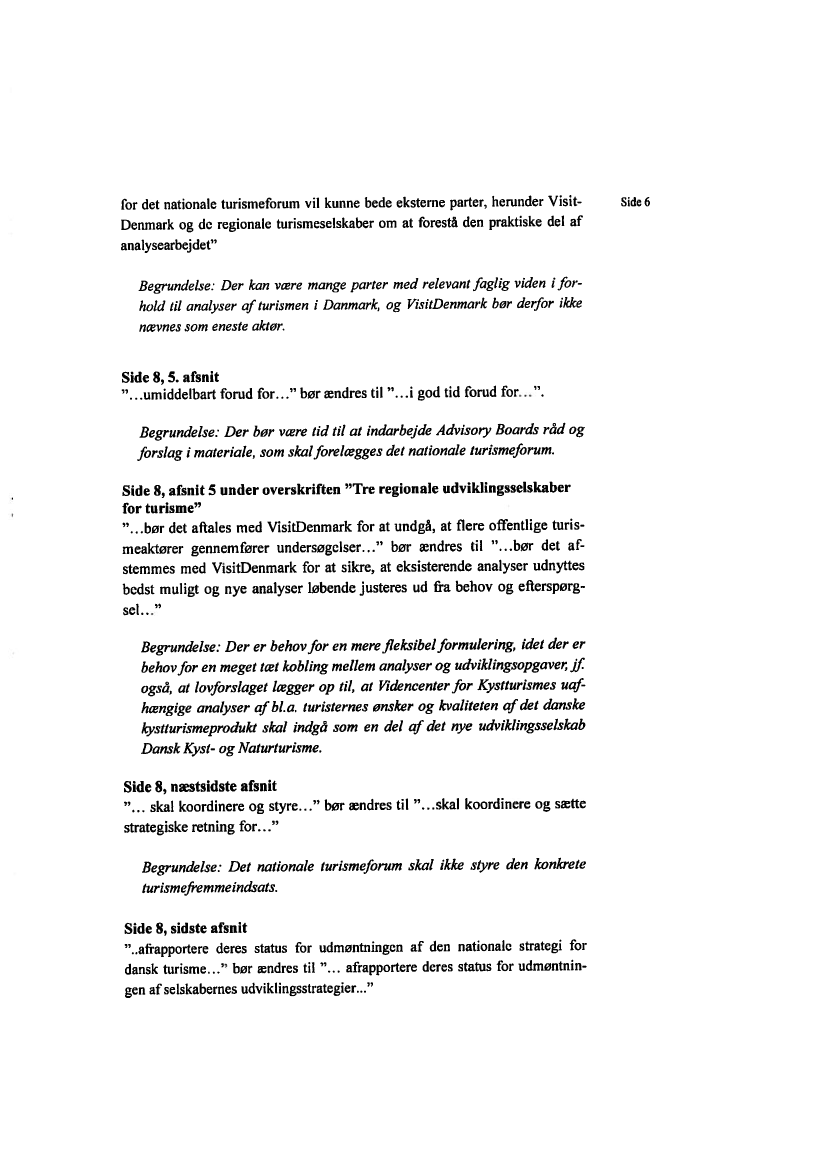 Side 6

for det nationale turismeforum vil kunne bede eksterne parter, herunder VisitDenmark og de regionale turismeselskaber om at forestå den praktiske del af analysearbejdet"

Begrundelse: Der kan være mange parter med relevant faglig viden i forhold til analyser af turismen i Danmark, og VisitDenmark bør derfor ikke nævnes som eneste aktør.

Side 8, 5. afsnit
"...umiddelbart forud for..." bør ændres til "...i god tid forud for...".

Begrundelse: Der bør være tid til at indarbejde Advisory Boards råd og forslag i materiale, som skal forelægges det nationale turismeforum.

Side 8, afsnit 5 under overskriften "Tre regionale udviklingsselskaber for turisme"
"...bør det aftales med VisitDenmark for at undgå, at flere offentlige turismeaktører gennemfører undersøgelser..." bør ændres til "...bør det afstemmes med VisitDenmark for at sikre, at eksisterende analyser udnyttes bedst muligt og nye analyser løbende justeres ud fra behov og efterspørgsel..."

Begrundelse: Der er behov for en mere fleksibel formulering, idet der er behov for en meget tæt kobling mellem analyser og udviklingsopgaver, jf. også, at lovforslaget lægger op til, at Videncenter for Kystturismes uafhængige analyser af bl.a. turisternes ønsker og kvaliteten af det danske kystturismeprodukt skal indgå som en del af det nye udviklingsselskab Dansk Kyst- og Naturturisme.

Side 8, næstsidste afsnit
"... skal koordinere og styre..." bør ændres til "...skal koordinere og sætte strategiske retning for..."

Begrundelse: Det nationale turismeforum skal ikke styre den konkrete turismefremmeindsats.

Side 8, sidste afsnit
"..afrapportere deres status for udmøntningen af den nationale strategi for dansk turisme..." bør ændres til "... afrapportere deres status for udmøntningen af selskabernes udviklingsstrategier..."